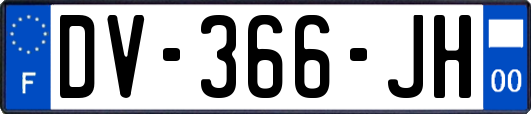 F
DV-366-JH
00